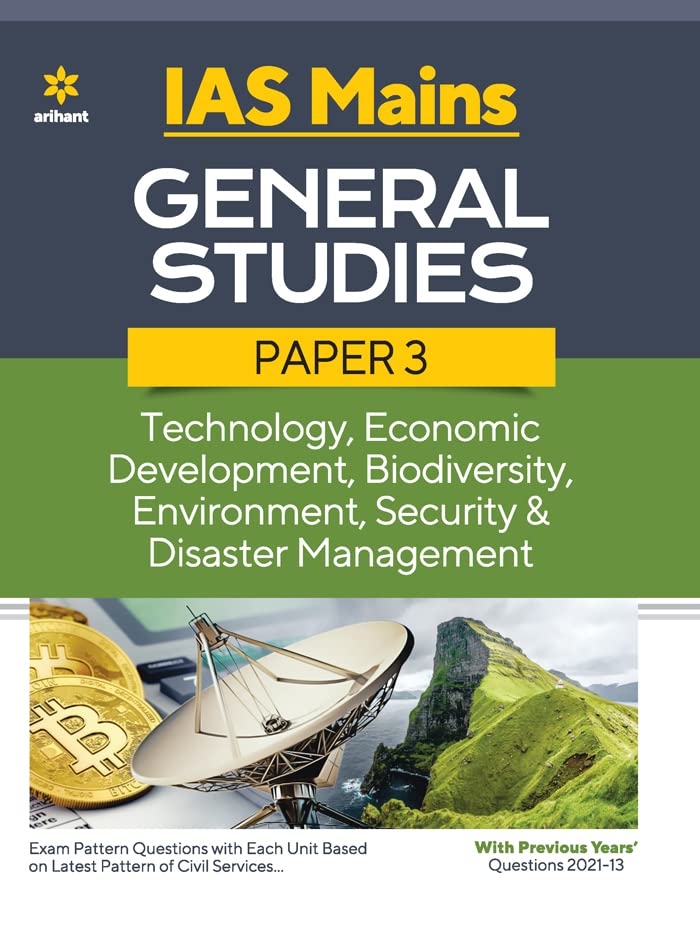 arihant

IAS Mains

GENERAL STUDIES

PAPER 3

Technology, Economic Development, Biodiversity, Environment, Security & Disaster Management

Exam Pattern Questions with Each Unit Based on Latest Pattern of Civil Services...

With Previous Years' Questions 2021-13